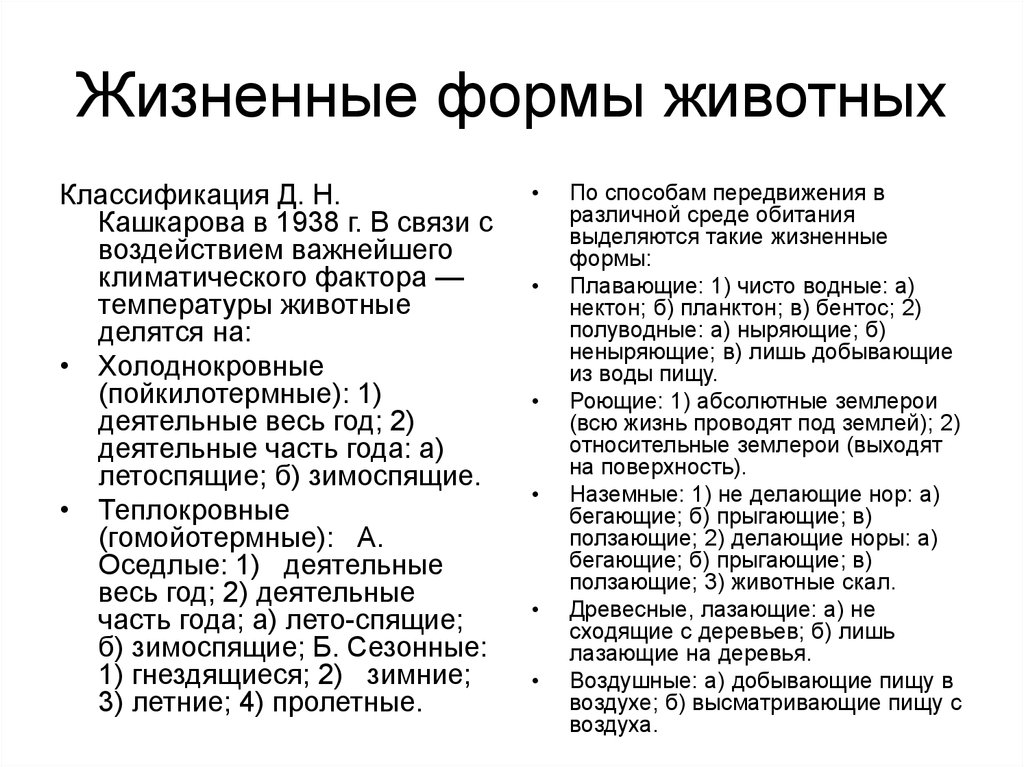 Жизненные формы животных

Классификация Д. Н. Кашкарова в 1938 г. В связи с воздействием важнейшего климатического фактора — температуры животные делятся на:

• Холоднокровные (пойкилотермные): 1) деятельные весь год; 2) деятельные часть года: а) летоспящие; б) зимоспящие.

• Теплокровные (гомойотермные): А. Оседлые: 1) деятельные весь год; 2) деятельные часть года; а) лето-спящие; б) зимоспящие; Б. Сезонные: 1) гнездящиеся; 2) зимние; 3) летние; 4) пролетные.

• По способам передвижения в различной среде обитания выделяются такие жизненные формы:

• Плавающие: 1) чисто водные: а) нектон; б) планктон; в) бентос; 2) полуводные: а) ныряющие; б) неныряющие; в) лишь добывающие из воды пищу.

• Роющие: 1) абсолютные землерои (всю жизнь проводят под землей); 2) относительные землерои (выходят на поверхность).

• Наземные: 1) не делающие нор: а) бегающие; б) прыгающие; в) ползающие; 2) делающие норы: а) бегающие; б) прыгающие; в) ползающие; 3) животные скал.

• Древесные, лазающие: а) не сходящие с деревьев; б) лишь лазающие на деревья.

• Воздушные: а) добывающие пищу в воздухе; б) высматривающие пищу с воздуха.